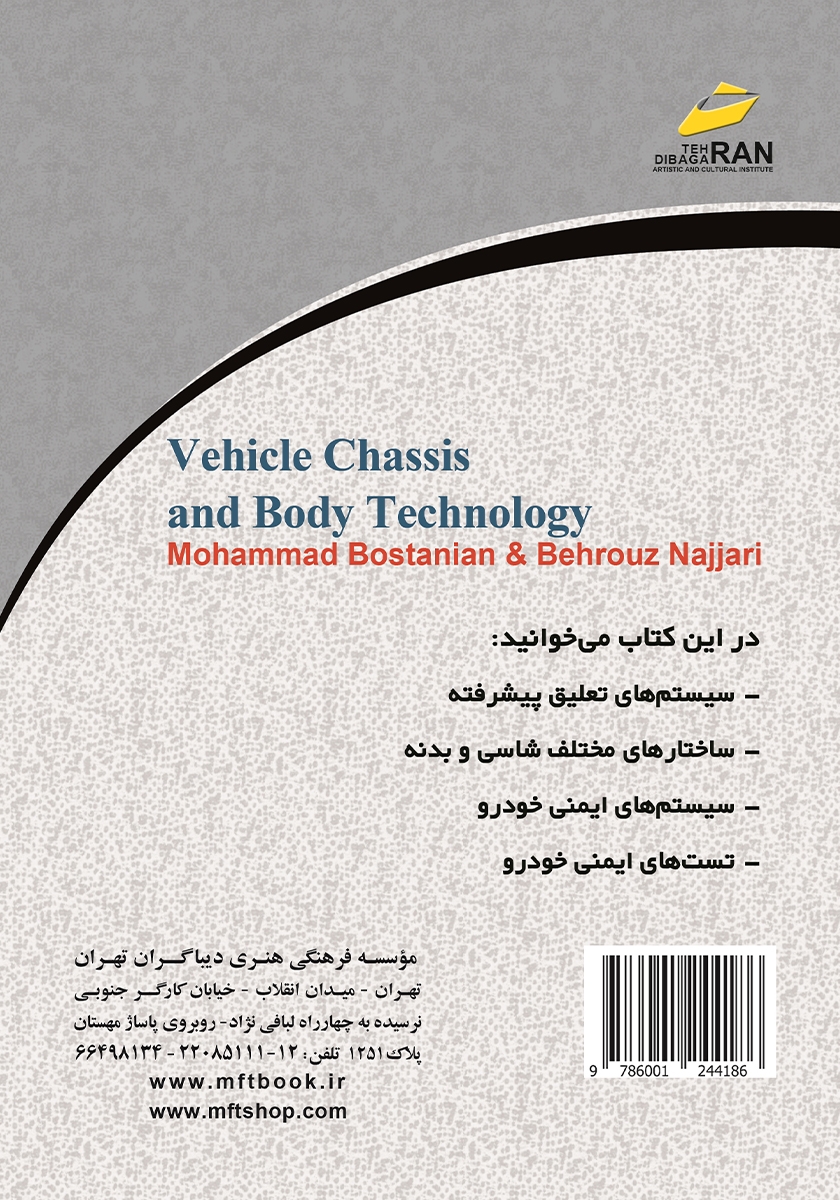 TEH
DIBAGARAN
ARTISTIC AND CULTURAL INSTITUTE

Vehicle Chassis and Body Technology
Mohammad Bostanian & Behrouz Najjari

در این کتاب می‌خوانید:

– سیستم‌های تعلیق پیشرفته

– ساختارهای مختلف شاسی و بدنه

– سیستم‌های ایمنی خودرو

– تست‌های ایمنی خودرو

مؤسسه فرهنگی هنری دیباگران تهران
تهران - میدان انقلاب - خیابان کارگر جنوبی
نرسیده به چهارراه لبافی نژاد- روبروی پاساژ مهستان
پلاک ۱۲۵۱ تلفن: ۱۲-۲۲۰۸۵۱۱۱ - ۶۶۴۹۸۱۳۴
www.mftbook.ir
www.mftshop.com

9 786001 244186